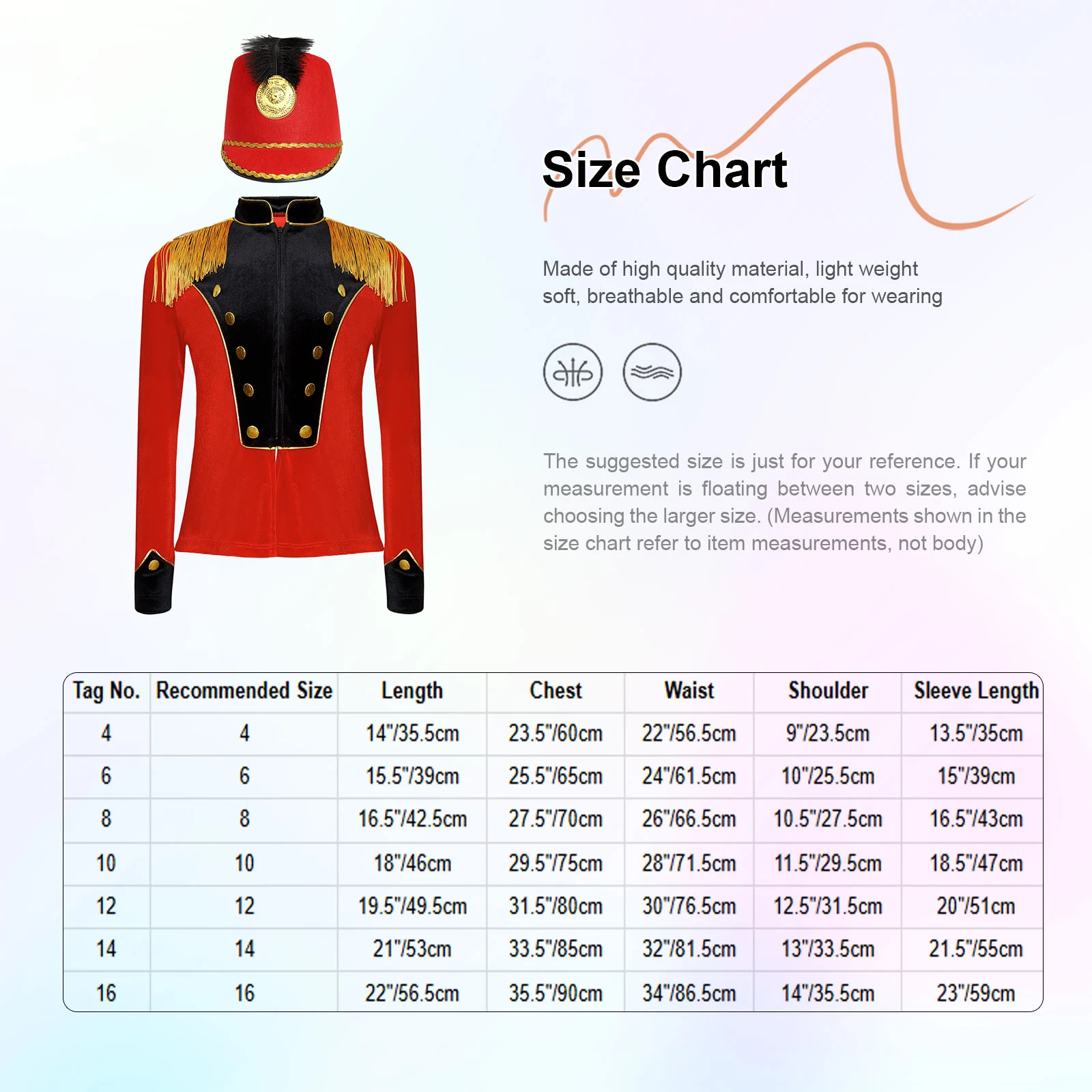 Size Chart

Made of high quality material, light weight soft, breathable and comfortable for wearing

The suggested size is just for your reference. If your measurement is floating between two sizes, advise choosing the larger size. (Measurements shown in the size chart refer to item measurements, not body)

| Tag No. | Recommended Size | Length | Chest | Waist | Shoulder | Sleeve Length |
|---|---|---|---|---|---|---|
| 4 | 4 | 14"/35.5cm | 23.5"/60cm | 22"/56.5cm | 9"/23.5cm | 13.5"/35cm |
| 6 | 6 | 15.5"/39cm | 25.5"/65cm | 24"/61.5cm | 10"/25.5cm | 15"/39cm |
| 8 | 8 | 16.5"/42.5cm | 27.5"/70cm | 26"/66.5cm | 10.5"/27.5cm | 16.5"/43cm |
| 10 | 10 | 18"/46cm | 29.5"/75cm | 28"/71.5cm | 11.5"/29.5cm | 18.5"/47cm |
| 12 | 12 | 19.5"/49.5cm | 31.5"/80cm | 30"/76.5cm | 12.5"/31.5cm | 20"/51cm |
| 14 | 14 | 21"/53cm | 33.5"/85cm | 32"/81.5cm | 13"/33.5cm | 21.5"/55cm |
| 16 | 16 | 22"/56.5cm | 35.5"/90cm | 34"/86.5cm | 14"/35.5cm | 23"/59cm |